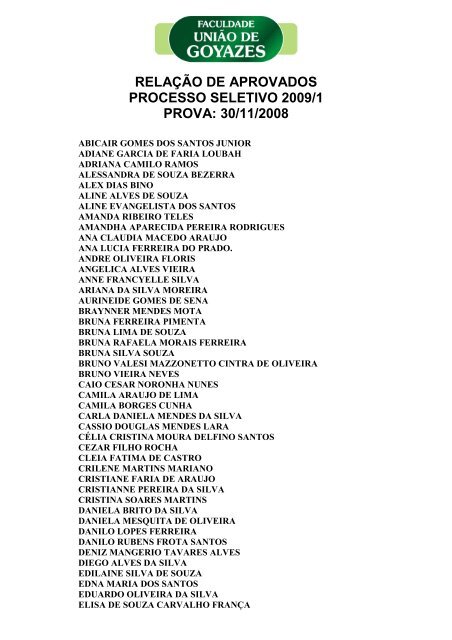 FACULDADE
UNIÃO DE
GOYAZES

RELAÇÃO DE APROVADOS
PROCESSO SELETIVO 2009/1
PROVA: 30/11/2008

ABICAIR GOMES DOS SANTOS JUNIOR
ADIANE GARCIA DE FARIA LOUBAH
ADRIANA CAMILO RAMOS
ALESSANDRA DE SOUZA BEZERRA
ALEX DIAS BINO
ALINE ALVES DE SOUZA
ALINE EVANGELISTA DOS SANTOS
AMANDA RIBEIRO TELES
AMANDHA APARECIDA PEREIRA RODRIGUES
ANA CLAUDIA MACEDO ARAUJO
ANA LUCIA FERREIRA DO PRADO.
ANDRE OLIVEIRA FLORIS
ANGELICA ALVES VIEIRA
ANNE FRANCYELLE SILVA
ARIANA DA SILVA MOREIRA
AURINEIDE GOMES DE SENA
BRAYNNER MENDES MOTA
BRUNA FERREIRA PIMENTA
BRUNA LIMA DE SOUZA
BRUNA RAFAELA MORAIS FERREIRA
BRUNA SILVA SOUZA
BRUNO VALESI MAZZONETTO CINTRA DE OLIVEIRA
BRUNO VIEIRA NEVES
CAIO CESAR NORONHA NUNES
CAMILA ARAUJO DE LIMA
CAMILA BORGES CUNHA
CARLA DANIELA MENDES DA SILVA
CASSIO DOUGLAS MENDES LARA
CÉLIA CRISTINA MOURA DELFINO SANTOS
CEZAR FILHO ROCHA
CLEIA FATIMA DE CASTRO
CRILENE MARTINS MARIANO
CRISTIANE FARIA DE ARAUJO
CRISTIANNE PEREIRA DA SILVA
CRISTINA SOARES MARTINS
DANIELA BRITO DA SILVA
DANIELA MESQUITA DE OLIVEIRA
DANILO LOPES FERREIRA
DANILO RUBENS FROTA SANTOS
DENIZ MANGERIO TAVARES ALVES
DIEGO ALVES DA SILVA
EDILAINE SILVA DE SOUZA
EDNA MARIA DOS SANTOS
EDUARDO OLIVEIRA DA SILVA
ELISA DE SOUZA CARVALHO FRANÇA